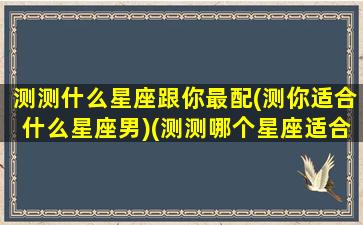 测测什么星座跟你最配(测你适合什么星座男)(测测哪个星座适合